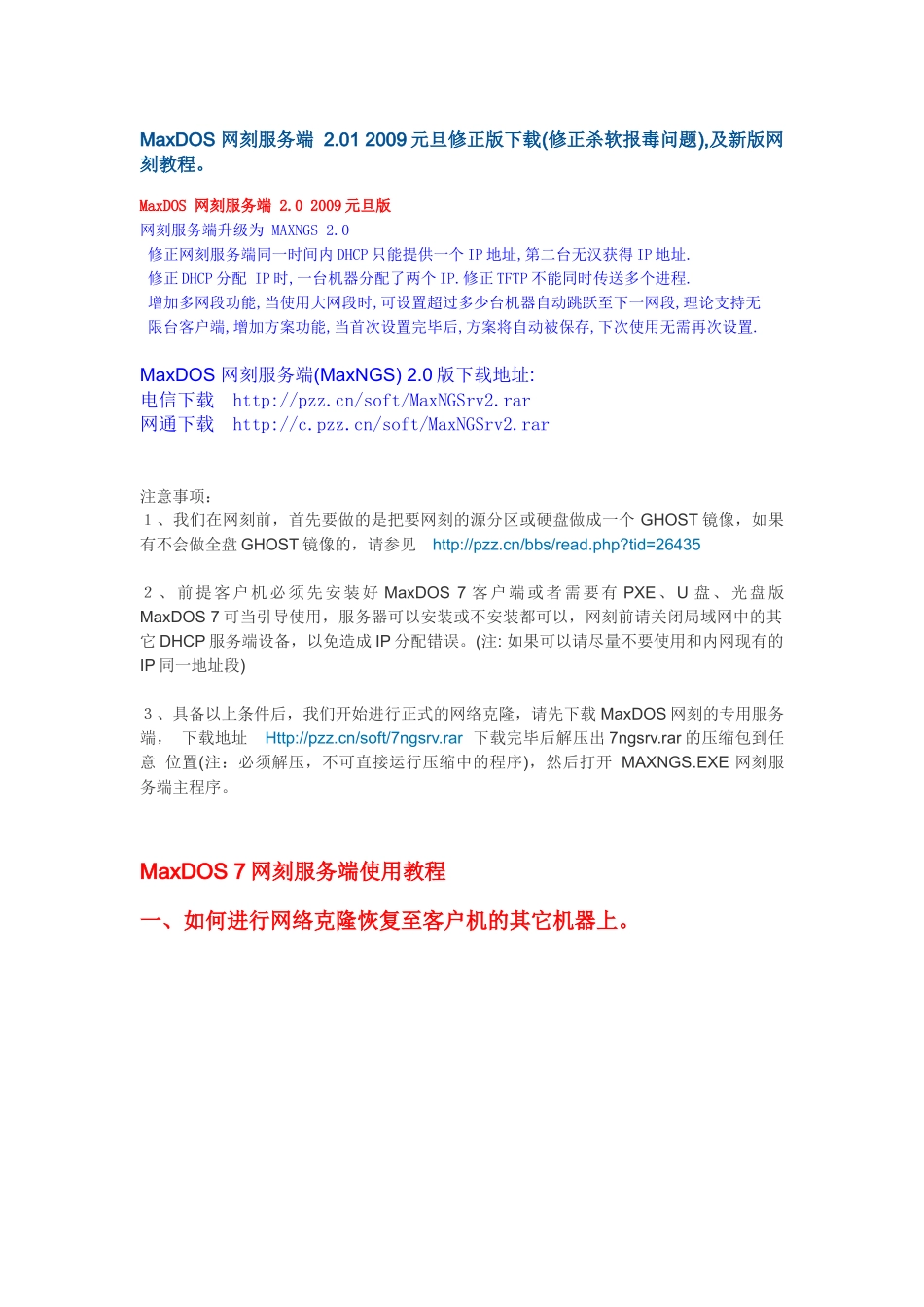 MaxDOS 网刻服务端 2.01 2009 元旦修正版下载(修正杀软报毒问题),及新版网刻教程。

MaxDOS 网刻服务端 2.0 2009 元旦版
网刻服务端升级为 MAXNGS 2.0
修正网刻服务端同一时间内 DHCP 只能提供一个 IP 地址,第二台无汉获得 IP 地址.
修正 DHCP 分配 IP 时,一台机器分配了两个 IP.修正 TFTP 不能同时传送多个进程.
增加多网段功能,当使用大网段时,可设置超过多少台机器自动跳跃至下一网段,理论支持无限台客户端,增加方案功能,当首次设置完毕后,方案将自动被保存,下次使用无需再次设置.

MaxDOS 网刻服务端(MaxNGS) 2.0 版下载地址:
电信下载 http://pzz.cn/soft/MaxNGSrv2.rar
网通下载 http://c.pzz.cn/soft/MaxNGSrv2.rar

注意事项:
1、我们在网刻前，首先要做的是把要网刻的源分区或硬盘做成一个 GHOST 镜像，如果有不会做全盘 GHOST 镜像的，请参见 http://pzz.cn/bbs/read.php?tid=26435

2、前提客户机必须先安装好 MaxDOS 7 客户端或者需要有 PXE、U 盘、光盘版 MaxDOS 7 可当引导使用，服务器可以安装或不安装都可以，网刻前请关闭局域网中的其它 DHCP 服务端设备，以免造成 IP 分配错误。(注: 如果可以请尽量不要使用和内网现有的 IP 同一地址段)

3、具备以上条件后，我们开始进行正式的网络克隆，请先下载 MaxDOS 网刻的专用服务端， 下载地址 Http://pzz.cn/soft/7ngsrv.rar 下载完毕后解压出 7ngsrv.rar 的压缩包到任意 位置(注：必须解压，不可直接运行压缩中的程序)，然后打开 MAXNGS.EXE 网刻服务端主程序。

MaxDOS 7 网刻服务端使用教程

一、如何进行网络克隆恢复至客户机的其它机器上。